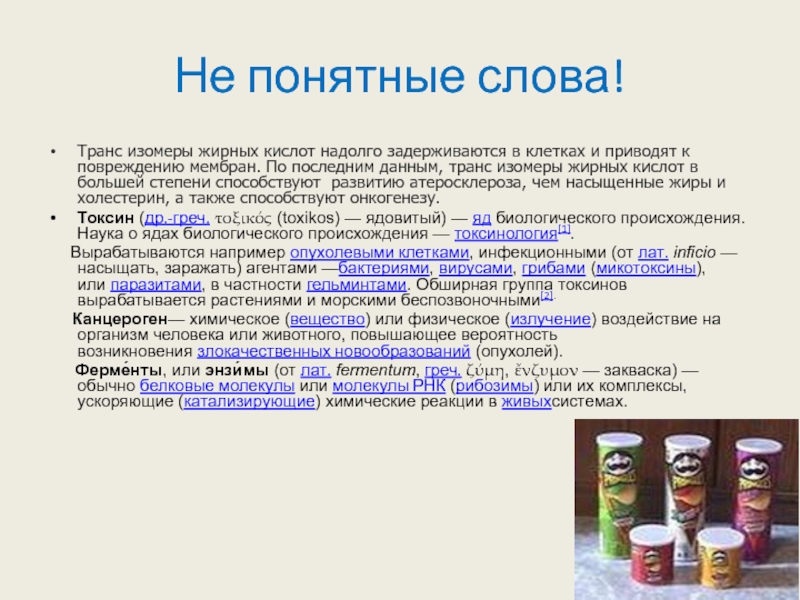 Не понятные слова!

• Транс изомеры жирных кислот надолго задерживаются в клетках и приводят к повреждению мембран. По последним данным, транс изомеры жирных кислот в большей степени способствуют развитию атеросклероза, чем насыщенные жиры и холестерин, а также способствуют онкогенезу.

• Токсин (др.-греч. τοξικός (toxikos) — ядовитый) — яд биологического происхождения. Наука о ядах биологического происхождения — токсинология$^{[1]}$.

Вырабатываются например опухолевыми клетками, инфекционными (от лат. inficio — насыщать, заражать) агентами —бактериями, вирусами, грибами (микотоксины), или паразитами, в частности гельминтами. Обширная группа токсинов вырабатывается растениями и морскими беспозвоночными$^{[2]}$.

Канцероген— химическое (вещество) или физическое (излучение) воздействие на организм человека или животного, повышающее вероятность возникновения злокачественных новообразований (опухолей).

Ферме́нты, или энзи́мы (от лат. fermentum, греч. ζύμη, ἔνζυμον — закваска) — обычно белковые молекулы или молекулы РНК (рибозимы) или их комплексы, ускоряющие (катализирующие) химические реакции в живыхсистемах.